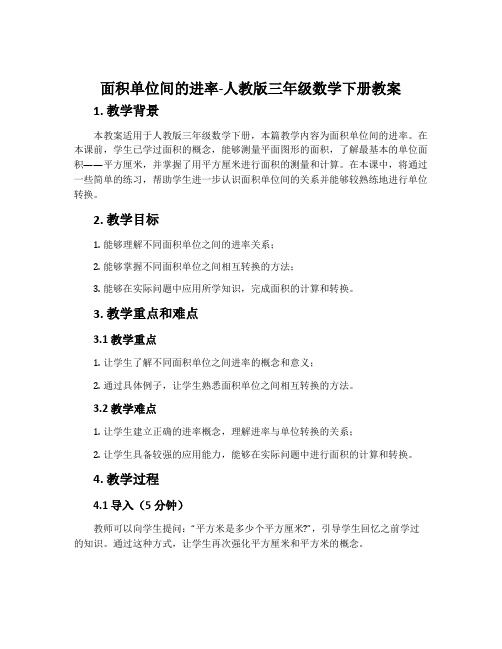 面积单位间的进率-人教版三年级数学下册教案

1. 教学背景

本教案适用于人教版三年级数学下册，本篇教学内容为面积单位间的进率。在本课前，学生已学过面积的概念，能够测量平面图形的面积，了解最基本的单位面积——平方厘米，并掌握了用平方厘米进行面积的测量和计算。在本课中，将通过一些简单的练习，帮助学生进一步认识面积单位间的关系并能够较熟练地进行单位转换。

2. 教学目标

1. 能够理解不同面积单位之间的进率关系；

2. 能够掌握不同面积单位之间相互转换的方法；

3. 能够在实际问题中应用所学知识，完成面积的计算和转换。

3. 教学重点和难点

3.1 教学重点

1. 让学生了解不同面积单位之间进率的概念和意义；

2. 通过具体例子，让学生熟悉面积单位之间相互转换的方法。

3.2 教学难点

1. 让学生建立正确的进率概念，理解进率与单位转换的关系；

2. 让学生具备较强的应用能力，能够在实际问题中进行面积的计算和转换。

4. 教学过程

4.1 导入（5 分钟）

教师可以向学生提问：“平方米是多少个平方厘米?”，引导学生回忆之前学过的知识。通过这种方式，让学生再次强化平方厘米和平方米的概念。